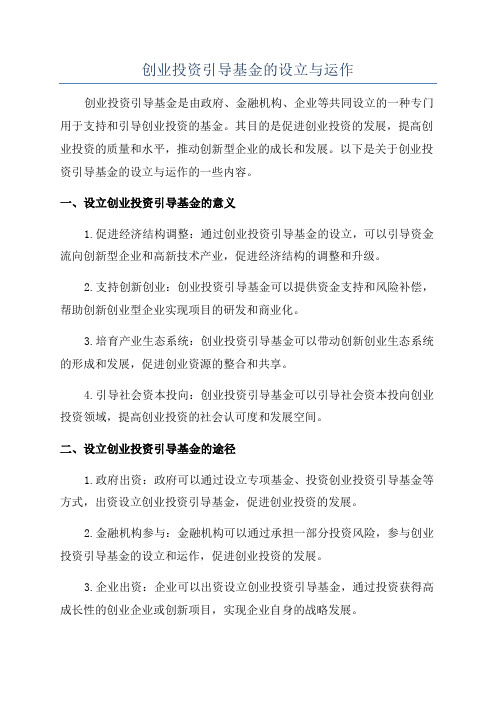 创业投资引导基金的设立与运作

创业投资引导基金是由政府、金融机构、企业等共同设立的一种专门用于支持和引导创业投资的基金。其目的是促进创业投资的发展，提高创业投资的质量和水平，推动创新型企业的成长和发展。以下是关于创业投资引导基金的设立与运作的一些内容。

一、设立创业投资引导基金的意义

1.促进经济结构调整：通过创业投资引导基金的设立，可以引导资金流向创新型企业和高新技术产业，促进经济结构的调整和升级。

2.支持创新创业：创业投资引导基金可以提供资金支持和风险补偿，帮助创新创业型企业实现项目的研发和商业化。

3.培育产业生态系统：创业投资引导基金可以带动创新创业生态系统的形成和发展，促进创业资源的整合和共享。

4.引导社会资本投向：创业投资引导基金可以引导社会资本投向创业投资领域，提高创业投资的社会认可度和发展空间。

二、设立创业投资引导基金的途径

1.政府出资：政府可以通过设立专项基金、投资创业投资引导基金等方式，出资设立创业投资引导基金，促进创业投资的发展。

2.金融机构参与：金融机构可以通过承担一部分投资风险，参与创业投资引导基金的设立和运作，促进创业投资的发展。

3.企业出资：企业可以出资设立创业投资引导基金，通过投资获得高成长性的创业企业或创新项目，实现企业自身的战略发展。